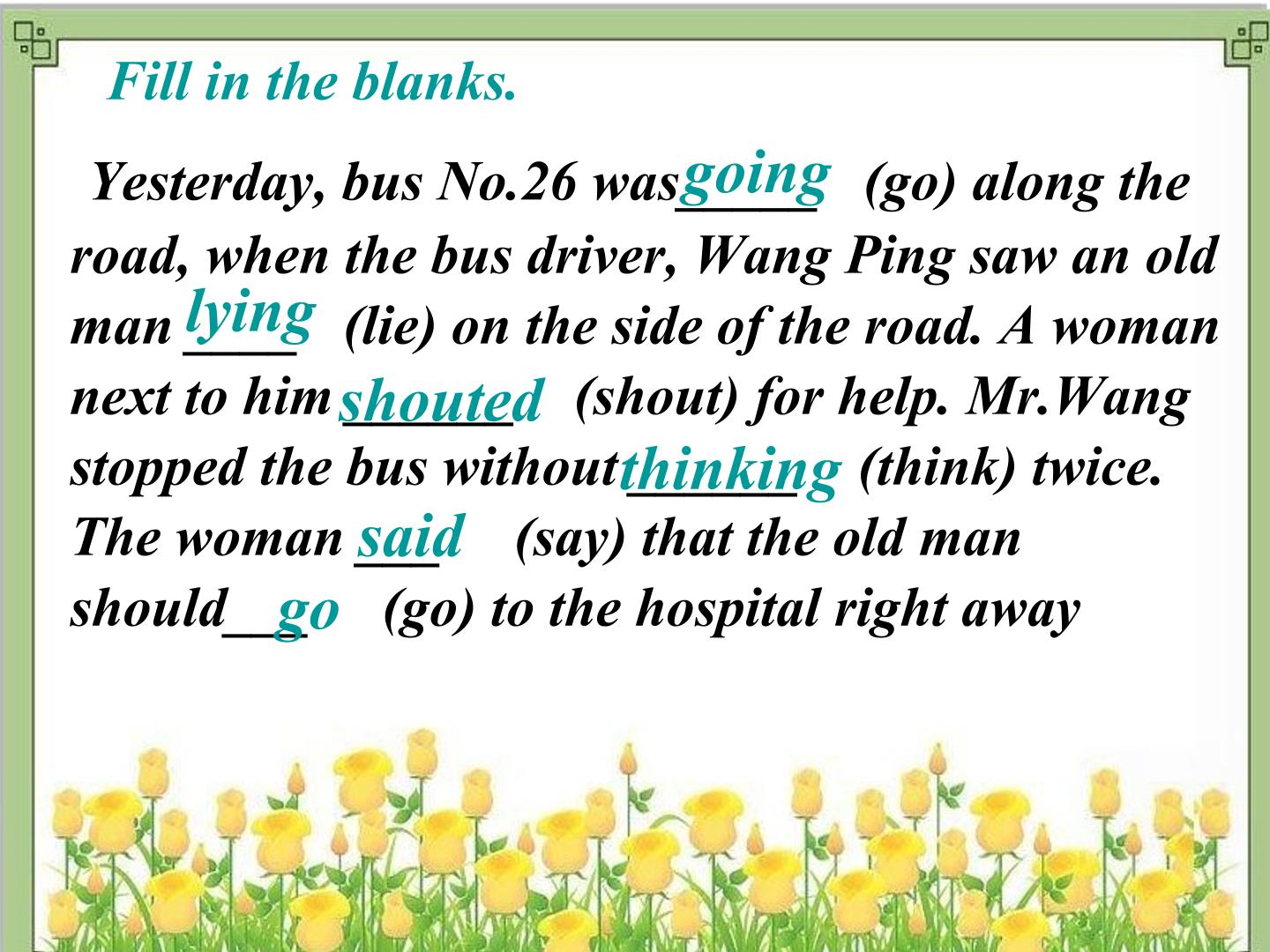 Fill in the blanks.

Yesterday, bus No.26 was going (go) along the road, when the bus driver, Wang Ping saw an old man lying (lie) on the side of the road. A woman next to him shouted (shout) for help. Mr.Wang stopped the bus without thinking (think) twice. The woman said (say) that the old man should go (go) to the hospital right away